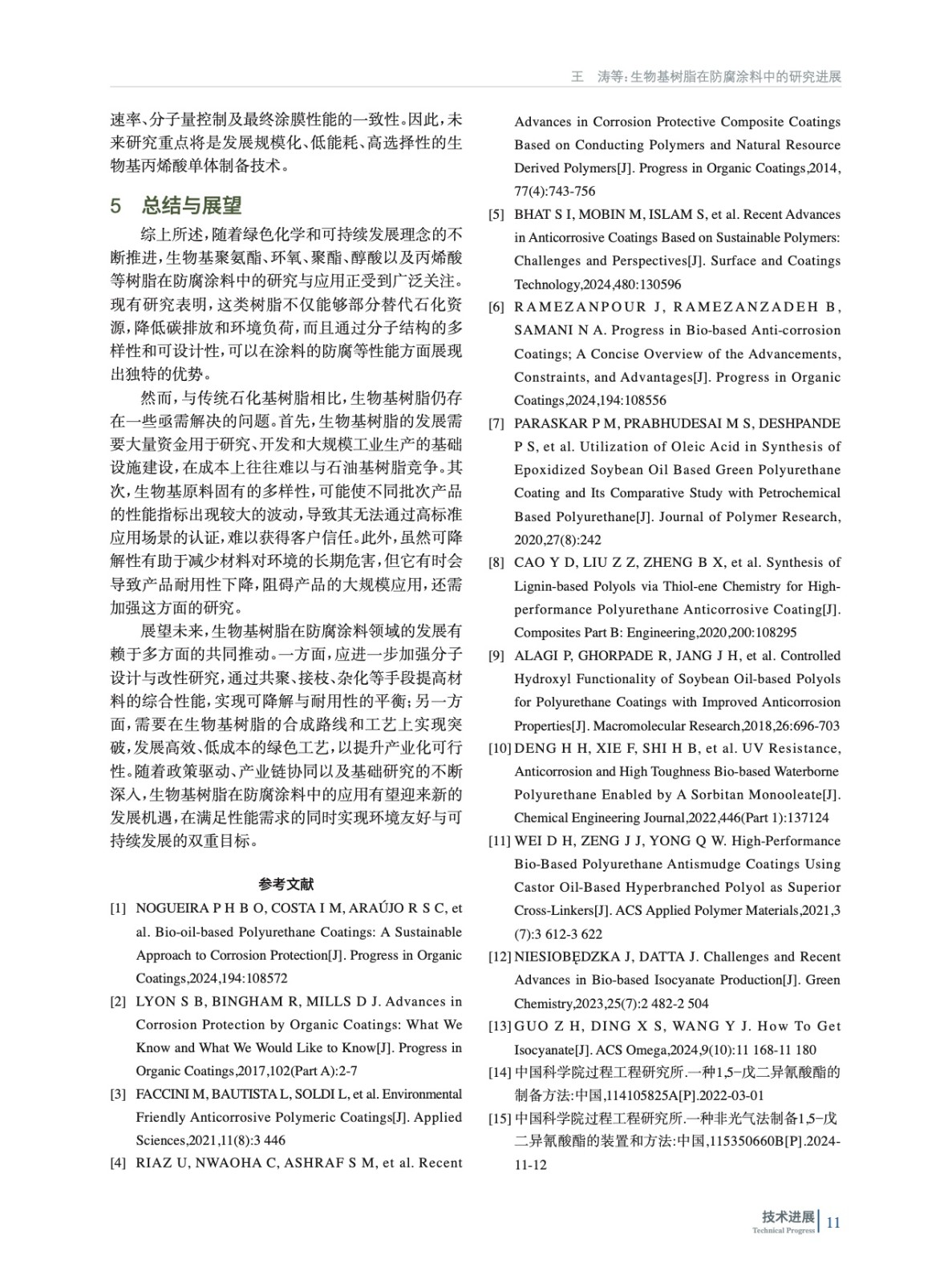 王　涛等:生物基树脂在防腐涂料中的研究进展

速率、分子量控制及最终涂膜性能的一致性。因此,未来研究重点将是发展规模化、低能耗、高选择性的生物基丙烯酸单体制备技术。

5　总结与展望

综上所述,随着绿色化学和可持续发展理念的不断推进,生物基聚氨酯、环氧、聚酯、醇酸以及丙烯酸等树脂在防腐涂料中的研究与应用正受到广泛关注。现有研究表明,这类树脂不仅能够部分替代石化资源,降低碳排放和环境负荷,而且通过分子结构的多样性和可设计性,可以在涂料的防腐等性能方面展现出独特的优势。

然而,与传统石化基树脂相比,生物基树脂仍存在一些亟需解决的问题。首先,生物基树脂的发展需要大量资金用于研究、开发和大规模工业生产的基础设施建设,在成本上往往难以与石油基树脂竞争。其次,生物基原料固有的多样性,可能使不同批次产品的性能指标出现较大的波动,导致其无法通过高标准应用场景的认证,难以获得客户信任。此外,虽然可降解性有助于减少材料对环境的长期危害,但它有时会导致产品耐用性下降,阻碍产品的大规模应用,还需加强这方面的研究。

展望未来,生物基树脂在防腐涂料领域的发展有赖于多方面的共同推动。一方面,应进一步加强分子设计与改性研究,通过共聚、接枝、杂化等手段提高材料的综合性能,实现可降解与耐用性的平衡;另一方面,需要在生物基树脂的合成路线和工艺上实现突破,发展高效、低成本的绿色工艺,以提升产业化可行性。随着政策驱动、产业链协同以及基础研究的不断深入,生物基树脂在防腐涂料中的应用有望迎来新的发展机遇,在满足性能需求的同时实现环境友好与可持续发展的双重目标。

参考文献

[1] NOGUEIRA P H B O, COSTA I M, ARAÚJO R S C, et al. Bio-oil-based Polyurethane Coatings: A Sustainable Approach to Corrosion Protection[J]. Progress in Organic Coatings,2024,194:108572

[2] LYON S B, BINGHAM R, MILLS D J. Advances in Corrosion Protection by Organic Coatings: What We Know and What We Would Like to Know[J]. Progress in Organic Coatings,2017,102(Part A):2-7

[3] FACCINI M, BAUTISTA L, SOLDI L, et al. Environmental Friendly Anticorrosive Polymeric Coatings[J]. Applied Sciences,2021,11(8):3 446

[4] RIAZ U, NWAOHA C, ASHRAF S M, et al. Recent Advances in Corrosion Protective Composite Coatings Based on Conducting Polymers and Natural Resource Derived Polymers[J]. Progress in Organic Coatings,2014, 77(4):743-756

[5] BHAT S I, MOBIN M, ISLAM S, et al. Recent Advances in Anticorrosive Coatings Based on Sustainable Polymers: Challenges and Perspectives[J]. Surface and Coatings Technology,2024,480:130596

[6] RAMEZANPOUR J, RAMEZANZADEH B, SAMANI N A. Progress in Bio-based Anti-corrosion Coatings; A Concise Overview of the Advancements, Constraints, and Advantages[J]. Progress in Organic Coatings,2024,194:108556

[7] PARASKAR P M, PRABHUDESAI M S, DESHPANDE P S, et al. Utilization of Oleic Acid in Synthesis of Epoxidized Soybean Oil Based Green Polyurethane Coating and Its Comparative Study with Petrochemical Based Polyurethane[J]. Journal of Polymer Research, 2020,27(8):242

[8] CAO Y D, LIU Z Z, ZHENG B X, et al. Synthesis of Lignin-based Polyols via Thiol-ene Chemistry for High-performance Polyurethane Anticorrosive Coating[J]. Composites Part B: Engineering,2020,200:108295

[9] ALAGI P, GHORPADE R, JANG J H, et al. Controlled Hydroxyl Functionality of Soybean Oil-based Polyols for Polyurethane Coatings with Improved Anticorrosion Properties[J]. Macromolecular Research,2018,26:696-703

[10] DENG H H, XIE F, SHI H B, et al. UV Resistance, Anticorrosion and High Toughness Bio-based Waterborne Polyurethane Enabled by A Sorbitan Monooleate[J]. Chemical Engineering Journal,2022,446(Part 1):137124

[11] WEI D H, ZENG J J, YONG Q W. High-Performance Bio-Based Polyurethane Antismudge Coatings Using Castor Oil-Based Hyperbranched Polyol as Superior Cross-Linkers[J]. ACS Applied Polymer Materials,2021,3 (7):3 612-3 622

[12] NIESIOBĘDZKA J, DATTA J. Challenges and Recent Advances in Bio-based Isocyanate Production[J]. Green Chemistry,2023,25(7):2 482-2 504

[13] GUO Z H, DING X S, WANG Y J. How To Get Isocyanate[J]. ACS Omega,2024,9(10):11 168-11 180

[14] 中国科学院过程工程研究所.一种1,5-戊二异氰酸酯的制备方法:中国,114105825A[P].2022-03-01

[15] 中国科学院过程工程研究所.一种非光气法制备1,5-戊二异氰酸酯的装置和方法:中国,115350660B[P].2024-11-12

技术进展
Technical Progress
11